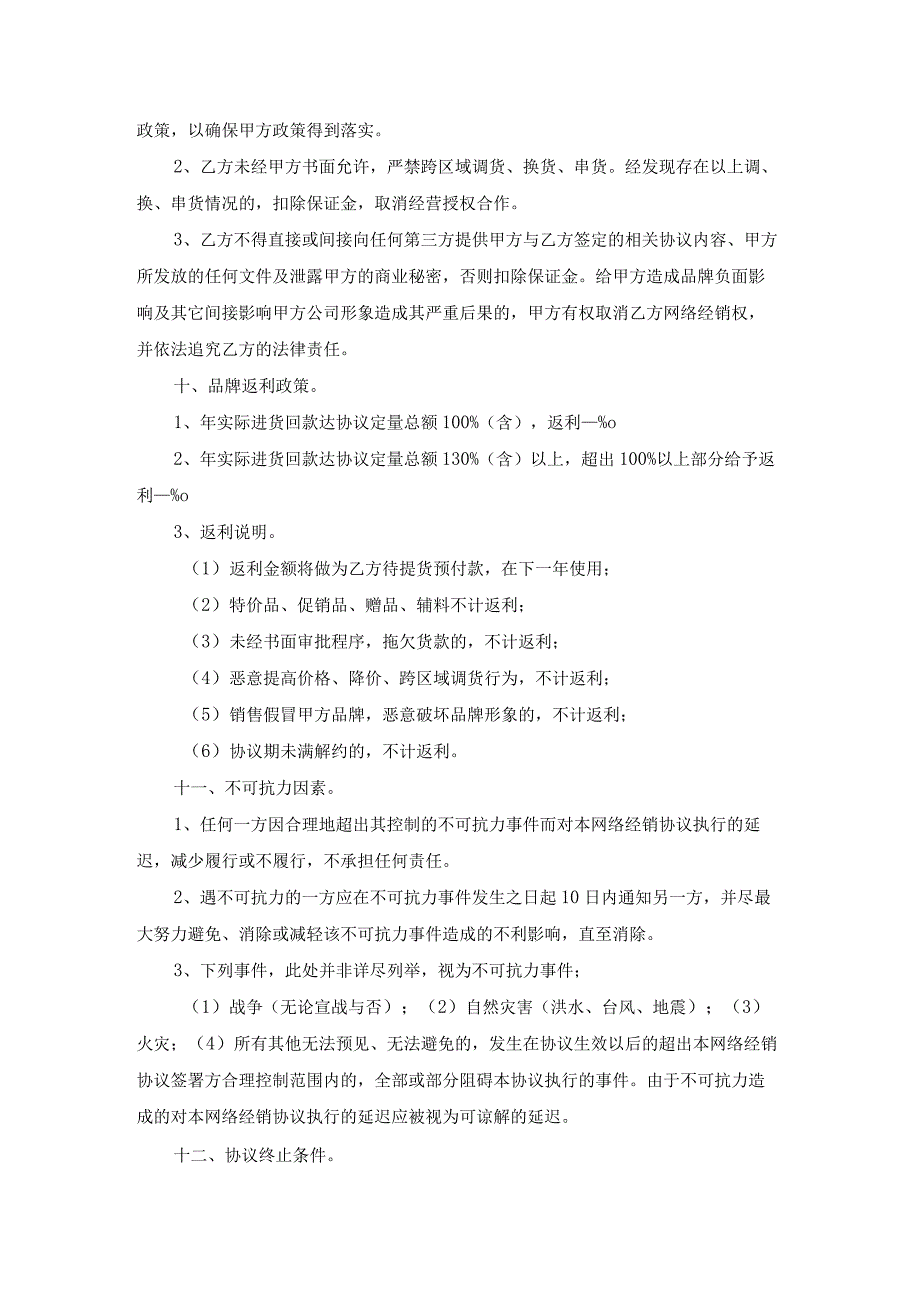 政策，以确保甲方政策得到落实。

2、乙方未经甲方书面允许，严禁跨区域调货、换货、串货。经发现存在以上调、换、串货情况的，扣除保证金，取消经营授权合作。

3、乙方不得直接或间接向任何第三方提供甲方与乙方签定的相关协议内容、甲方所发放的任何文件及泄露甲方的商业秘密，否则扣除保证金。给甲方造成品牌负面影响及其它间接影响甲方公司形象造成其严重后果的，甲方有权取消乙方网络经销权，并依法追究乙方的法律责任。

十、品牌返利政策。

1、年实际进货回款达协议定量总额100%（含），返利—%o

2、年实际进货回款达协议定量总额130%（含）以上，超出100%以上部分给予返利—%o

3、返利说明。

（1）返利金额将做为乙方待提货预付款，在下一年使用；

（2）特价品、促销品、赠品、辅料不计返利；

（3）未经书面审批程序，拖欠货款的，不计返利；

（4）恶意提高价格、降价、跨区域调货行为，不计返利；

（5）销售假冒甲方品牌，恶意破坏品牌形象的，不计返利；

（6）协议期未满解约的，不计返利。

十一、不可抗力因素。

1、任何一方因合理地超出其控制的不可抗力事件而对本网络经销协议执行的延迟，减少履行或不履行，不承担任何责任。

2、遇不可抗力的一方应在不可抗力事件发生之日起10日内通知另一方，并尽最大努力避免、消除或减轻该不可抗力事件造成的不利影响，直至消除。

3、下列事件，此处并非详尽列举，视为不可抗力事件；

（1）战争（无论宣战与否）；（2）自然灾害（洪水、台风、地震）；（3）火灾；（4）所有其他无法预见、无法避免的，发生在协议生效以后的超出本网络经销协议签署方合理控制范围内的，全部或部分阻碍本协议执行的事件。由于不可抗力造成的对本网络经销协议执行的延迟应被视为可谅解的延迟。

十二、协议终止条件。